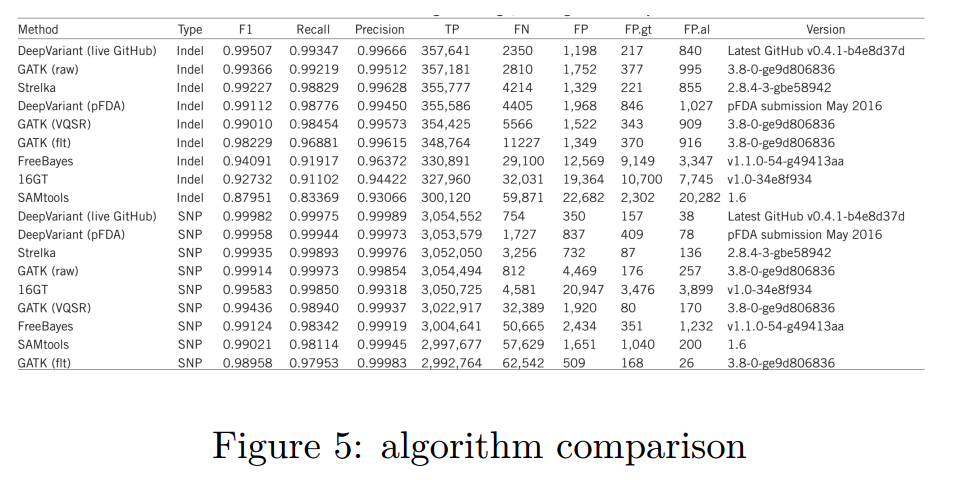 | Method | Type | F1 | Recall | Precision | TP | FN | FP | FP.gt | FP.al | Version |
|---|---|---|---|---|---|---|---|---|---|---|
| DeepVariant (live GitHub) | Indel | 0.99507 | 0.99347 | 0.99666 | 357,641 | 2350 | 1,198 | 217 | 840 | Latest GitHub v0.4.1-b4e8d37d |
| GATK (raw) | Indel | 0.99366 | 0.99219 | 0.99512 | 357,181 | 2810 | 1,752 | 377 | 995 | 3.8-0-ge9d806836 |
| Strelka | Indel | 0.99227 | 0.98829 | 0.99628 | 355,777 | 4214 | 1,329 | 221 | 855 | 2.8.4-3-gbe58942 |
| DeepVariant (pFDA) | Indel | 0.99112 | 0.98776 | 0.99450 | 355,586 | 4405 | 1,968 | 846 | 1,027 | pFDA submission May 2016 |
| GATK (VQSR) | Indel | 0.99010 | 0.98454 | 0.99573 | 354,425 | 5566 | 1,522 | 343 | 909 | 3.8-0-ge9d806836 |
| GATK (flt) | Indel | 0.98229 | 0.96881 | 0.99615 | 348,764 | 11227 | 1,349 | 370 | 916 | 3.8-0-ge9d806836 |
| FreeBayes | Indel | 0.94091 | 0.91917 | 0.96372 | 330,891 | 29,100 | 12,569 | 9,149 | 3,347 | v1.1.0-54-g49413aa |
| 16GT | Indel | 0.92732 | 0.91102 | 0.94422 | 327,960 | 32,031 | 19,364 | 10,700 | 7,745 | v1.0-34e8f934 |
| SAMtools | Indel | 0.87951 | 0.83369 | 0.93066 | 300,120 | 59,871 | 22,682 | 2,302 | 20,282 | 1.6 |
| DeepVariant (live GitHub) | SNP | 0.99982 | 0.99975 | 0.99989 | 3,054,552 | 754 | 350 | 157 | 38 | Latest GitHub v0.4.1-b4e8d37d |
| DeepVariant (pFDA) | SNP | 0.99958 | 0.99944 | 0.99973 | 3,053,579 | 1,727 | 837 | 409 | 78 | pFDA submission May 2016 |
| Strelka | SNP | 0.99935 | 0.99893 | 0.99976 | 3,052,050 | 3,256 | 732 | 87 | 136 | 2.8.4-3-gbe58942 |
| GATK (raw) | SNP | 0.99914 | 0.99973 | 0.99854 | 3,054,494 | 812 | 4,469 | 176 | 257 | 3.8-0-ge9d806836 |
| 16GT | SNP | 0.99583 | 0.99850 | 0.99318 | 3,050,725 | 4,581 | 20,947 | 3,476 | 3,899 | v1.0-34e8f934 |
| GATK (VQSR) | SNP | 0.99436 | 0.98940 | 0.99937 | 3,022,917 | 32,389 | 1,920 | 80 | 170 | 3.8-0-ge9d806836 |
| FreeBayes | SNP | 0.99124 | 0.98342 | 0.99919 | 3,004,641 | 50,665 | 2,434 | 351 | 1,232 | v1.1.0-54-g49413aa |
| SAMtools | SNP | 0.99021 | 0.98114 | 0.99945 | 2,997,677 | 57,629 | 1,651 | 1,040 | 200 | 1.6 |
| GATK (flt) | SNP | 0.98958 | 0.97953 | 0.99983 | 2,992,764 | 62,542 | 509 | 168 | 26 | 3.8-0-ge9d806836 |

Figure 5: algorithm comparison